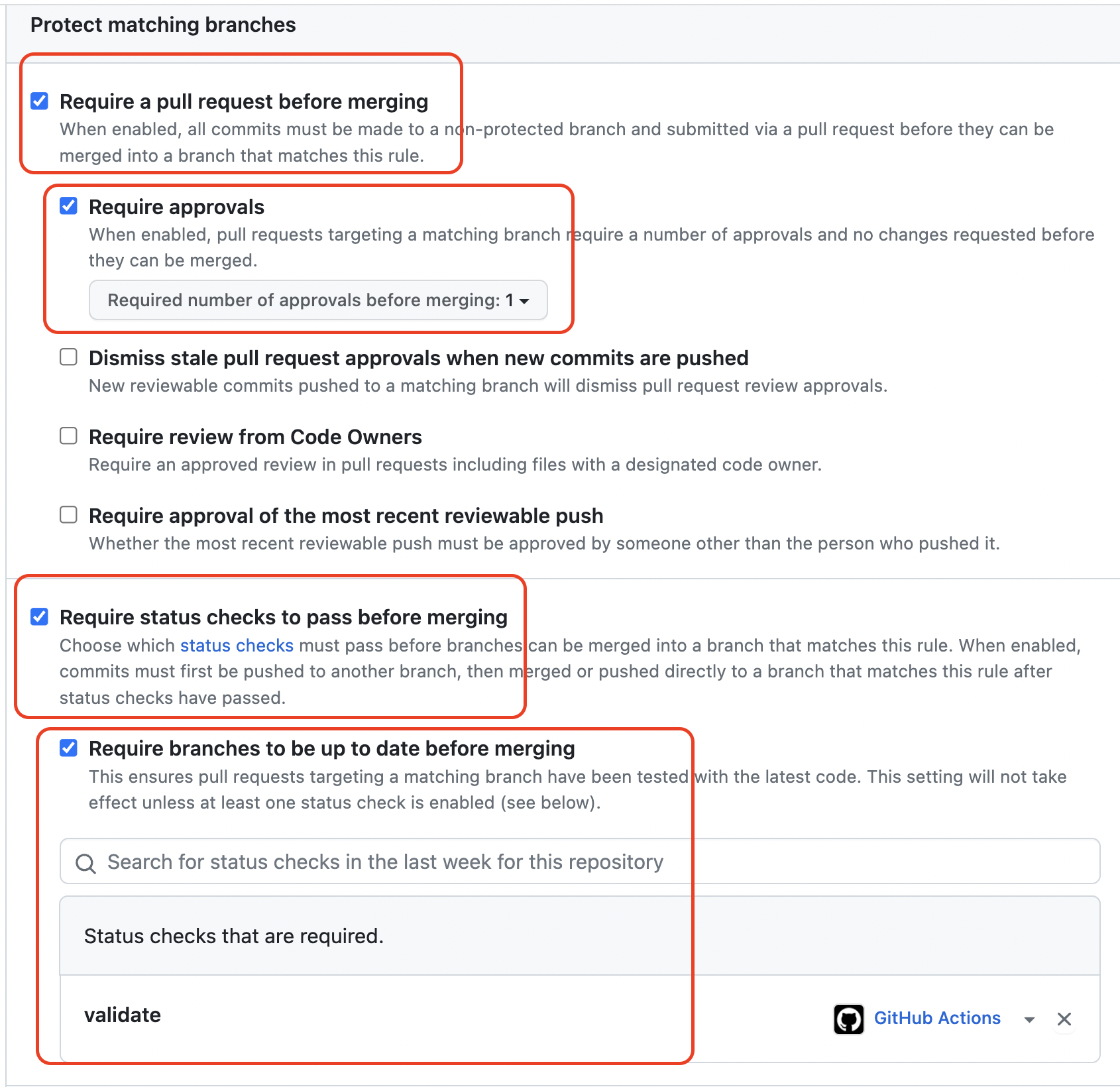 Protect matching branches

Require a pull request before merging
When enabled, all commits must be made to a non-protected branch and submitted via a pull request before they can be merged into a branch that matches this rule.

Require approvals
When enabled, pull requests targeting a matching branch require a number of approvals and no changes requested before they can be merged.

Required number of approvals before merging: 1

Dismiss stale pull request approvals when new commits are pushed
New reviewable commits pushed to a matching branch will dismiss pull request review approvals.

Require review from Code Owners
Require an approved review in pull requests including files with a designated code owner.

Require approval of the most recent reviewable push
Whether the most recent reviewable push must be approved by someone other than the person who pushed it.

Require status checks to pass before merging
Choose which status checks must pass before branches can be merged into a branch that matches this rule. When enabled, commits must first be pushed to another branch, then merged or pushed directly to a branch that matches this rule after status checks have passed.

Require branches to be up to date before merging
This ensures pull requests targeting a matching branch have been tested with the latest code. This setting will not take effect unless at least one status check is enabled (see below).

Search for status checks in the last week for this repository

Status checks that are required.

validate

GitHub Actions